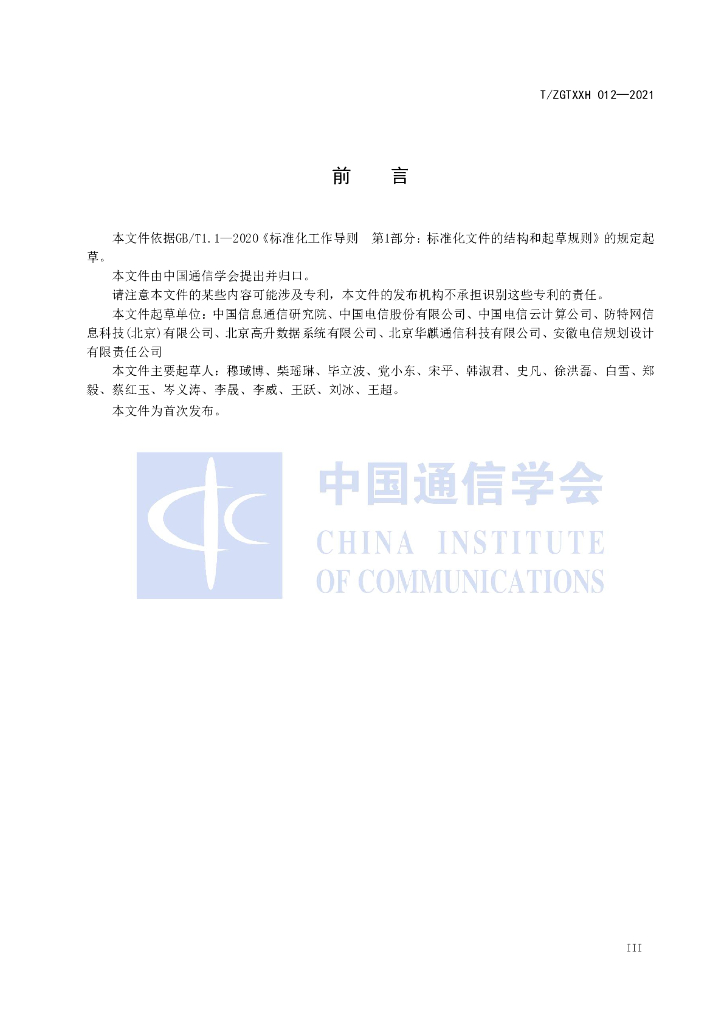 T/ZGTXXH 012—2021

前 言

本文件依据GB/T1.1—2020《标准化工作导则 第1部分：标准化文件的结构和起草规则》的规定起草。

本文件由中国通信学会提出并归口。

请注意本文件的某些内容可能涉及专利，本文件的发布机构不承担识别这些专利的责任。

本文件起草单位：中国信息通信研究院、中国电信股份有限公司、中国电信云计算公司、防特网信息科技(北京)有限公司、北京高升数据系统有限公司、北京华麒通信科技有限公司、安徽电信规划设计有限责任公司

本文件主要起草人：穆琙博、柴瑶琳、毕立波、党小东、宋平、韩淑君、史凡、徐洪磊、白雪、郑毅、蔡红玉、岑义涛、李晟、李威、王跃、刘冰、王超。

本文件为首次发布。

III

中国通信学会
CHINA INSTITUTE
OF COMMUNICATIONS